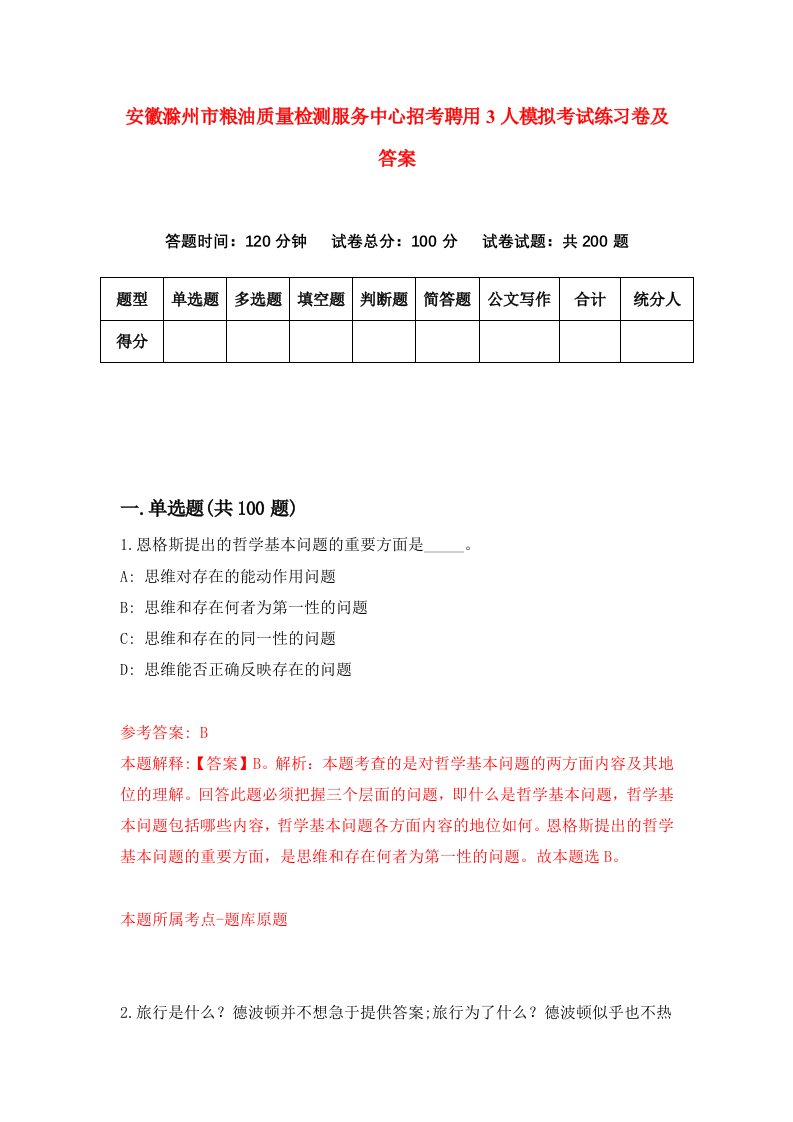 安徽滁州市粮油质量检测服务中心招考聘用3人模拟考试练习卷及答案

答题时间：120分钟　试卷总分：100分　试卷试题：共200题

| 题型 | 单选题 | 多选题 | 填空题 | 判断题 | 简答题 | 公文写作 | 合计 | 统分人 |
|---|---|---|---|---|---|---|---|---|
| 得分 | | | | | | | | |

一.单选题(共100题)

1.恩格斯提出的哲学基本问题的重要方面是_____。

A: 思维对存在的能动作用问题

B: 思维和存在何者为第一性的问题

C: 思维和存在的同一性的问题

D: 思维能否正确反映存在的问题

参考答案: B

本题解释:【答案】B。解析：本题考查的是对哲学基本问题的两方面内容及其地位的理解。回答此题必须把握三个层面的问题，即什么是哲学基本问题，哲学基本问题包括哪些内容，哲学基本问题各方面内容的地位如何。恩格斯提出的哲学基本问题的重要方面，是思维和存在何者为第一性的问题。故本题选B。

本题所属考点-题库原题

2.旅行是什么？德波顿并不想急于提供答案;旅行为了什么？德波顿似乎也不热